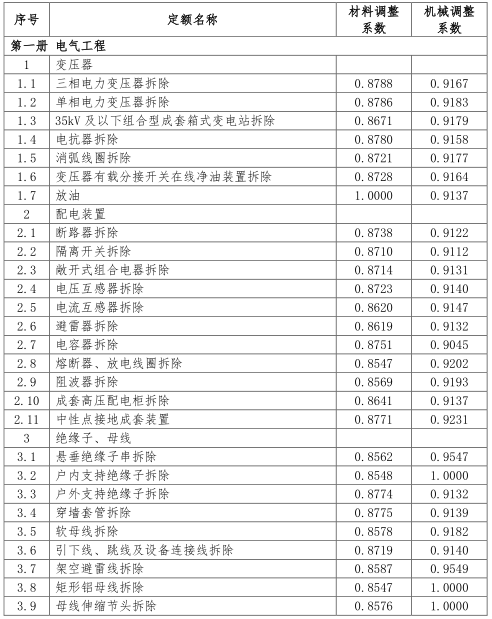 | 序号 | 定额名称 | 材料调整系数 | 机械调整系数 |
|---|---|---|---|
| 第一册 电气工程 | | | |
| 1 | 变压器 | | |
| 1.1 | 三相电力变压器拆除 | 0.8788 | 0.9167 |
| 1.2 | 单相电力变压器拆除 | 0.8786 | 0.9183 |
| 1.3 | 35kV 及以下组合型成套箱式变电站拆除 | 0.8671 | 0.9179 |
| 1.4 | 电抗器拆除 | 0.8780 | 0.9158 |
| 1.5 | 消弧线圈拆除 | 0.8721 | 0.9177 |
| 1.6 | 变压器有载分接开关在线净油装置拆除 | 0.8728 | 0.9164 |
| 1.7 | 放油 | 1.0000 | 0.9137 |
| 2 | 配电装置 | | |
| 2.1 | 断路器拆除 | 0.8738 | 0.9122 |
| 2.2 | 隔离开关拆除 | 0.8710 | 0.9112 |
| 2.3 | 敞开式组合电器拆除 | 0.8714 | 0.9131 |
| 2.4 | 电压互感器拆除 | 0.8723 | 0.9140 |
| 2.5 | 电流互感器拆除 | 0.8620 | 0.9147 |
| 2.6 | 避雷器拆除 | 0.8619 | 0.9132 |
| 2.7 | 电容器拆除 | 0.8751 | 0.9045 |
| 2.8 | 熔断器、放电线圈拆除 | 0.8547 | 0.9202 |
| 2.9 | 阻波器拆除 | 0.8569 | 0.9193 |
| 2.10 | 成套高压配电柜拆除 | 0.8641 | 0.9137 |
| 2.11 | 中性点接地成套装置 | 0.8771 | 0.9231 |
| 3 | 绝缘子、母线 | | |
| 3.1 | 悬垂绝缘子串拆除 | 0.8562 | 0.9547 |
| 3.2 | 户内支持绝缘子拆除 | 0.8548 | 1.0000 |
| 3.3 | 户外支持绝缘子拆除 | 0.8774 | 0.9132 |
| 3.4 | 穿墙套管拆除 | 0.8775 | 0.9139 |
| 3.5 | 软母线拆除 | 0.8578 | 0.9182 |
| 3.6 | 引下线、跳线及设备连接线拆除 | 0.8719 | 0.9140 |
| 3.7 | 架空避雷线拆除 | 0.8587 | 0.9549 |
| 3.8 | 矩形铝母线拆除 | 0.8547 | 1.0000 |
| 3.9 | 母线伸缩节头拆除 | 0.8576 | 1.0000 |